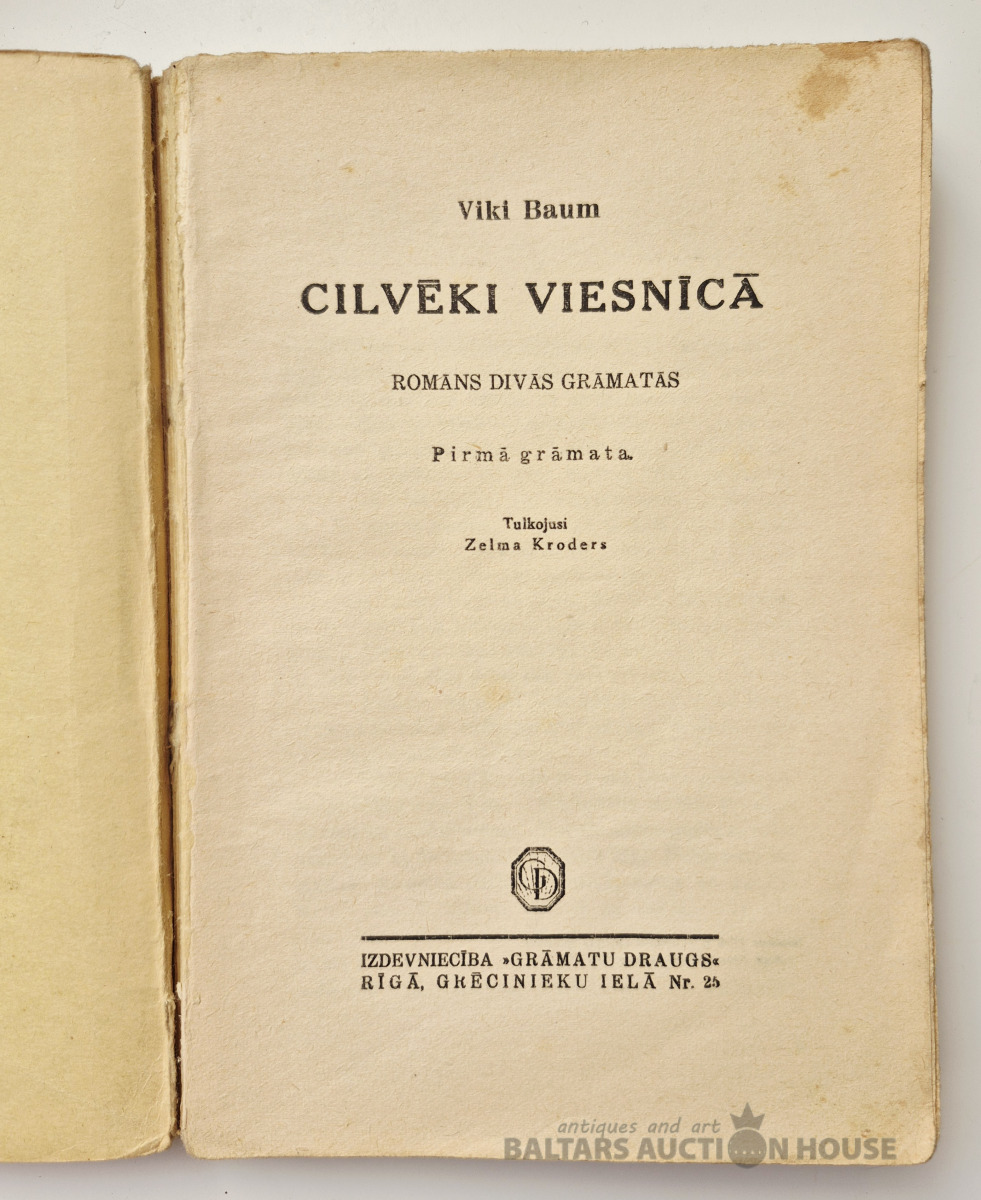 Viki Baum

CILVĒKI VIESNĪCĀ

ROMĀNS DIVĀS GRĀMATĀS

Pirmā grāmata.

Tulkojusi
Zelma Kroders

IZDEVNIECĪBA »GRĀMATU DRAUGS«
RĪGĀ, GRĒCINIEKU IELĀ Nr. 25

antiques and art
BALTARS AUCTION HOUSE